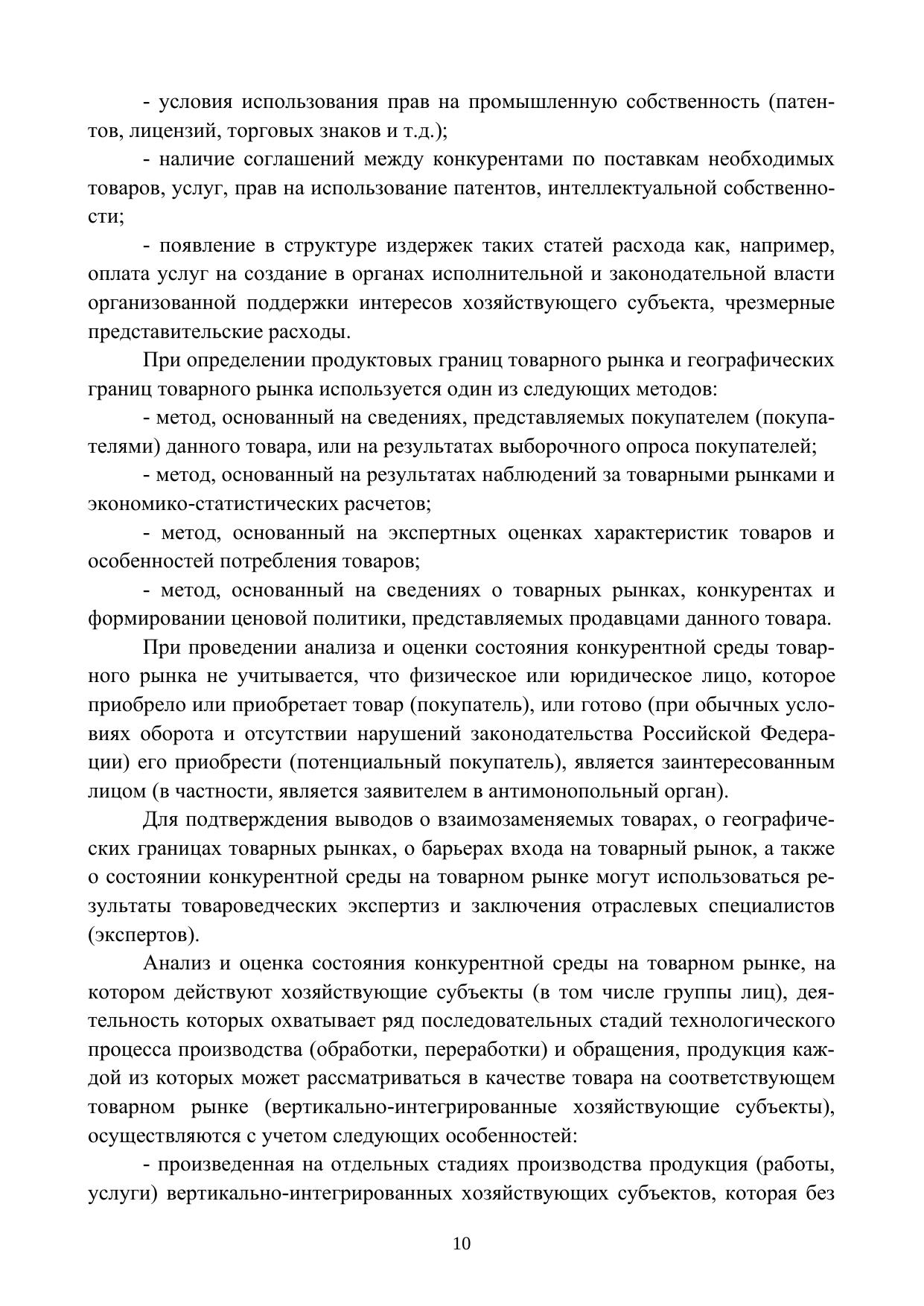 - условия использования прав на промышленную собственность (патентов, лицензий, торговых знаков и т.д.);

- наличие соглашений между конкурентами по поставкам необходимых товаров, услуг, прав на использование патентов, интеллектуальной собственности;

- появление в структуре издержек таких статей расхода как, например, оплата услуг на создание в органах исполнительной и законодательной власти организованной поддержки интересов хозяйствующего субъекта, чрезмерные представительские расходы.

При определении продуктовых границ товарного рынка и географических границ товарного рынка используется один из следующих методов:

- метод, основанный на сведениях, представляемых покупателем (покупателями) данного товара, или на результатах выборочного опроса покупателей;

- метод, основанный на результатах наблюдений за товарными рынками и экономико-статистических расчетов;

- метод, основанный на экспертных оценках характеристик товаров и особенностей потребления товаров;

- метод, основанный на сведениях о товарных рынках, конкурентах и формировании ценовой политики, представляемых продавцами данного товара.

При проведении анализа и оценки состояния конкурентной среды товарного рынка не учитывается, что физическое или юридическое лицо, которое приобрело или приобретает товар (покупатель), или готово (при обычных условиях оборота и отсутствии нарушений законодательства Российской Федерации) его приобрести (потенциальный покупатель), является заинтересованным лицом (в частности, является заявителем в антимонопольный орган).

Для подтверждения выводов о взаимозаменяемых товарах, о географических границах товарных рынках, о барьерах входа на товарный рынок, а также о состоянии конкурентной среды на товарном рынке могут использоваться результаты товароведческих экспертиз и заключения отраслевых специалистов (экспертов).

Анализ и оценка состояния конкурентной среды на товарном рынке, на котором действуют хозяйствующие субъекты (в том числе группы лиц), деятельность которых охватывает ряд последовательных стадий технологического процесса производства (обработки, переработки) и обращения, продукция каждой из которых может рассматриваться в качестве товара на соответствующем товарном рынке (вертикально-интегрированные хозяйствующие субъекты), осуществляются с учетом следующих особенностей:

- произведенная на отдельных стадиях производства продукция (работы, услуги) вертикально-интегрированных хозяйствующих субъектов, которая без

10